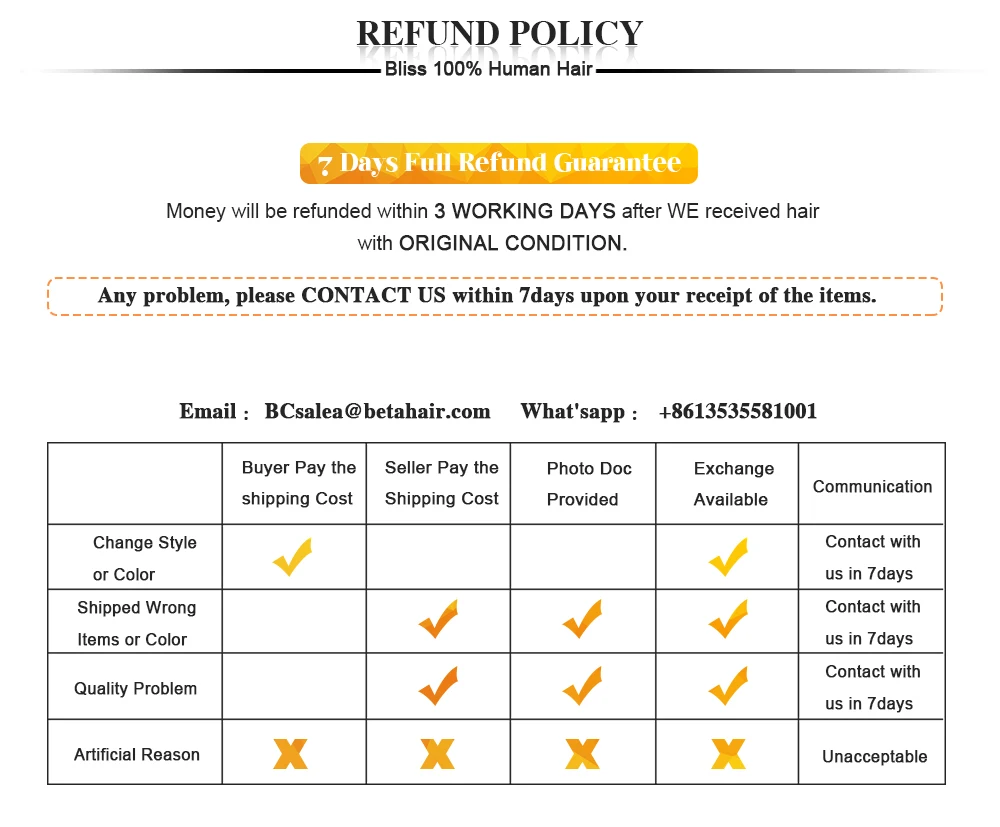 REFUND POLICY
Bliss 100% Human Hair

7 Days Full Refund Guarantee

Money will be refunded within 3 WORKING DAYS after WE received hair with ORIGINAL CONDITION.

Any problem, please CONTACT US within 7days upon your receipt of the items.

Email : BCsalea@betahair.com What'sapp : +8613535581001

| | Buyer Pay the shipping Cost | Seller Pay the Shipping Cost | Photo Doc Provided | Exchange Available | Communication |
|---|---|---|---|---|---|
| Change Style or Color | ✓ | | | ✓ | Contact with us in 7days |
| Shipped Wrong Items or Color | | ✓ | ✓ | ✓ | Contact with us in 7days |
| Quality Problem | | ✓ | ✓ | ✓ | Contact with us in 7days |
| Artificial Reason | X | X | X | X | Unacceptable |